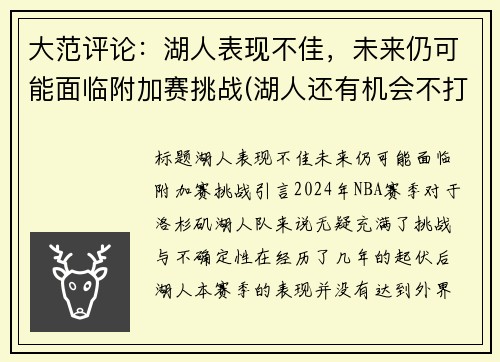 大范评论：湖人表现不佳，未来仍可能面临附加赛挑战(湖人还有机会不打

标题湖人表现不佳未来仍可能面临附加赛挑战引言2024年NBA赛季对于洛杉矶湖人队来说无疑充满了挑战与不确定性在经历了几年的起伏后湖人本赛季的表现并没有达到外界